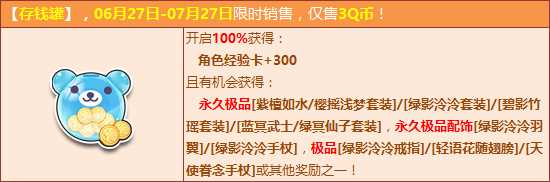 【存钱罐】，06月27日-07月27日限时销售，仅售3Q币！

开启100%获得：
角色经验卡+300
且有机会获得：
永久极品[紫檀如水/樱摇浅梦套装]/[绿影泠泠套装]/[碧影竹瑶套装]/[蓝冥武士/绿冥仙子套装]，永久极品配饰[绿影泠泠羽翼]/[绿影泠泠手杖]，极品[绿影泠泠戒指]/[轻语花随翅膀]/[天使眷念手杖]或其他奖励之一！